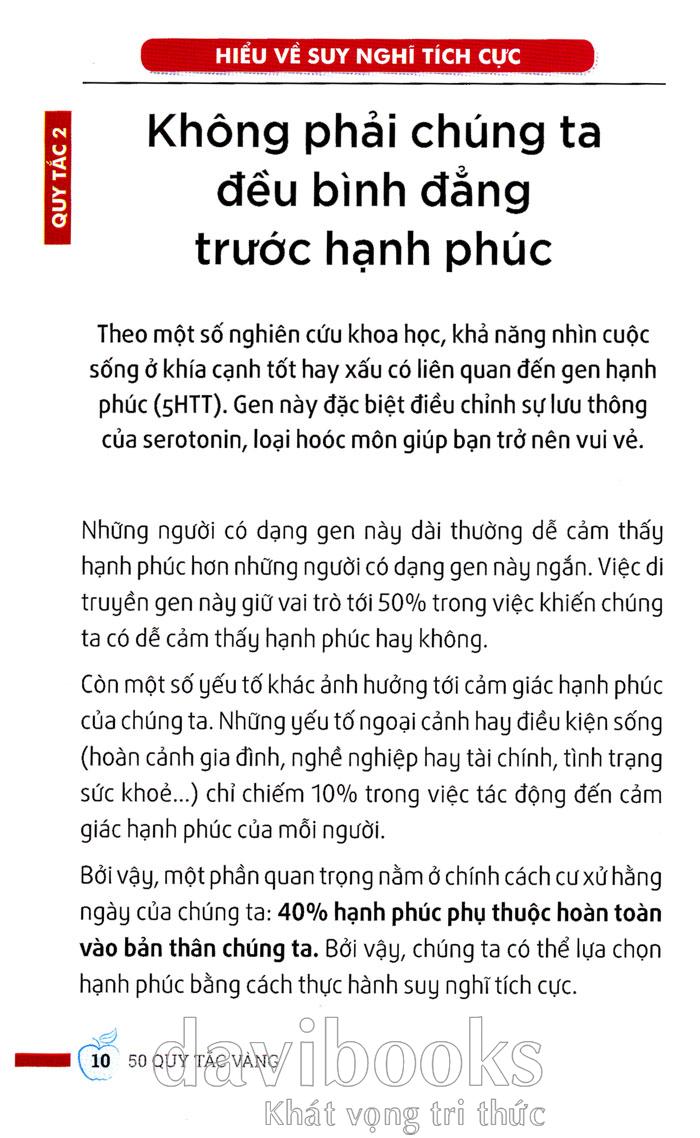 HIỂU VỀ SUY NGHĨ TÍCH CỰC

QUY TẮC 2

Không phải chúng ta đều bình đẳng trước hạnh phúc

Theo một số nghiên cứu khoa học, khả năng nhìn cuộc sống ở khía cạnh tốt hay xấu có liên quan đến gen hạnh phúc (5HTT). Gen này đặc biệt điều chỉnh sự lưu thông của serotonin, loại hoóc môn giúp bạn trở nên vui vẻ.

Những người có dạng gen này dài thường dễ cảm thấy hạnh phúc hơn những người có dạng gen này ngắn. Việc di truyền gen này giữ vai trò tới 50% trong việc khiến chúng ta có dễ cảm thấy hạnh phúc hay không.

Còn một số yếu tố khác ảnh hưởng tới cảm giác hạnh phúc của chúng ta. Những yếu tố ngoại cảnh hay điều kiện sống (hoàn cảnh gia đình, nghề nghiệp hay tài chính, tình trạng sức khoẻ...) chỉ chiếm 10% trong việc tác động đến cảm giác hạnh phúc của mỗi người.

Bởi vậy, một phần quan trọng nằm ở chính cách cư xử hằng ngày của chúng ta: 40% hạnh phúc phụ thuộc hoàn toàn vào bản thân chúng ta. Bởi vậy, chúng ta có thể lựa chọn hạnh phúc bằng cách thực hành suy nghĩ tích cực.

10 50 QUY TẮC VÀNG

davibooks
Khát vọng tri thức